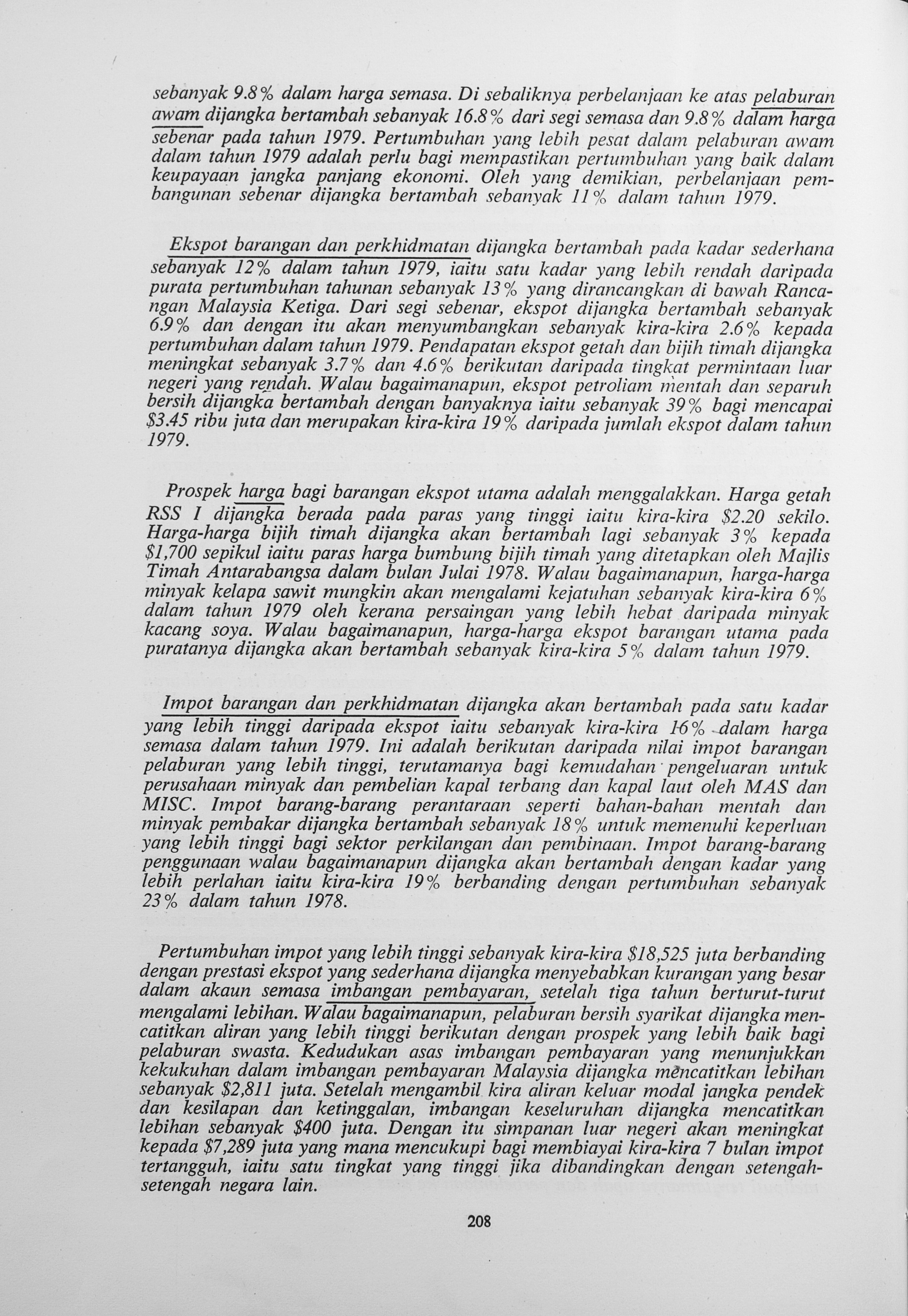 sebanyak 9.8% dalam harga semasa. Di sebaliknya perbelanjaan ke atas pelaburan awam dijangka bertambah sebanyak 16.8% dari segi semasa dan 9.8% dalam harga sebenar pada tahun 1979. Pertumbuhan yang lebih pesat dalam pelaburan awam dalam tahun 1979 adalah perlu bagi mempastikan pertumbuhan yang baik dalam keupayaan jangka panjang ekonomi. Oleh yang demikian, perbelanjaan pembangunan sebenar dijangka bertambah sebanyak 11% dalam tahun 1979.

Ekspot barangan dan perkhidmatan dijangka bertambah pada kadar sederhana sebanyak 12% dalam tahun 1979, iaitu satu kadar yang lebih rendah daripada purata pertumbuhan tahunan sebanyak 13% yang dirancangkan di bawah Rancangan Malaysia Ketiga. Dari segi sebenar, ekspot dijangka bertambah sebanyak 6.9% dan dengan itu akan menyumbangkan sebanyak kira-kira 2.6% kepada pertumbuhan dalam tahun 1979. Pendapatan ekspot getah dan bijih timah dijangka meningkat sebanyak 3.7% dan 4.6% berikutan daripada tingkat permintaan luar negeri yang rendah. Walau bagaimanapun, ekspot petroliam mentah dan separuh bersih dijangka bertambah dengan banyaknya iaitu sebanyak 39% bagi mencapai $3.45 ribu juta dan merupakan kira-kira 19% daripada jumlah ekspot dalam tahun 1979.

Prospek harga bagi barangan ekspot utama adalah menggalakkan. Harga getah RSS I dijangka berada pada paras yang tinggi iaitu kira-kira $2.20 sekilo. Harga-harga bijih timah dijangka akan bertambah lagi sebanyak 3% kepada $1,700 sepikul iaitu paras harga bumbung bijih timah yang ditetapkan oleh Majlis Timah Antarabangsa dalam bulan Julai 1978. Walau bagaimanapun, harga-harga minyak kelapa sawit mungkin akan mengalami kejatuhan sebanyak kira-kira 6% dalam tahun 1979 oleh kerana persaingan yang lebih hebat daripada minyak kacang soya. Walau bagaimanapun, harga-harga ekspot barangan utama pada puratanya dijangka akan bertambah sebanyak kira-kira 5% dalam tahun 1979.

Impot barangan dan perkhidmatan dijangka akan bertambah pada satu kadar yang lebih tinggi daripada ekspot iaitu sebanyak kira-kira 16% dalam harga semasa dalam tahun 1979. Ini adalah berikutan daripada nilai impot barangan pelaburan yang lebih tinggi, terutamanya bagi kemudahan pengeluaran untuk perusahaan minyak dan pembelian kapal terbang dan kapal laut oleh MAS dan MISC. Impot barang-barang perantaraan seperti bahan-bahan mentah dan minyak pembakar dijangka bertambah sebanyak 18% untuk memenuhi keperluan yang lebih tinggi bagi sektor perkilangan dan pembinaan. Impot barang-barang penggunaan walau bagaimanapun dijangka akan bertambah dengan kadar yang lebih perlahan iaitu kira-kira 19% berbanding dengan pertumbuhan sebanyak 23% dalam tahun 1978.

Pertumbuhan impot yang lebih tinggi sebanyak kira-kira $18,525 juta berbanding dengan prestasi ekspot yang sederhana dijangka menyebabkan kurangan yang besar dalam akaun semasa imbangan pembayaran, setelah tiga tahun berturut-turut mengalami lebihan. Walau bagaimanapun, pelaburan bersih syarikat dijangka mencatitkan aliran yang lebih tinggi berikutan dengan prospek yang lebih baik bagi pelaburan swasta. Kedudukan asas imbangan pembayaran yang menunjukkan kekukuhan dalam imbangan pembayaran Malaysia dijangka mencatitkan lebihan sebanyak $2,811 juta. Setelah mengambil kira aliran keluar modal jangka pendek dan kesilapan dan ketinggalan, imbangan keseluruhan dijangka mencatitkan lebihan sebanyak $400 juta. Dengan itu simpanan luar negeri akan meningkat kepada $7,289 juta yang mana mencukupi bagi membiayai kira-kira 7 bulan impot tertangguh, iaitu satu tingkat yang tinggi jika dibandingkan dengan setengah-setengah negara lain.

208